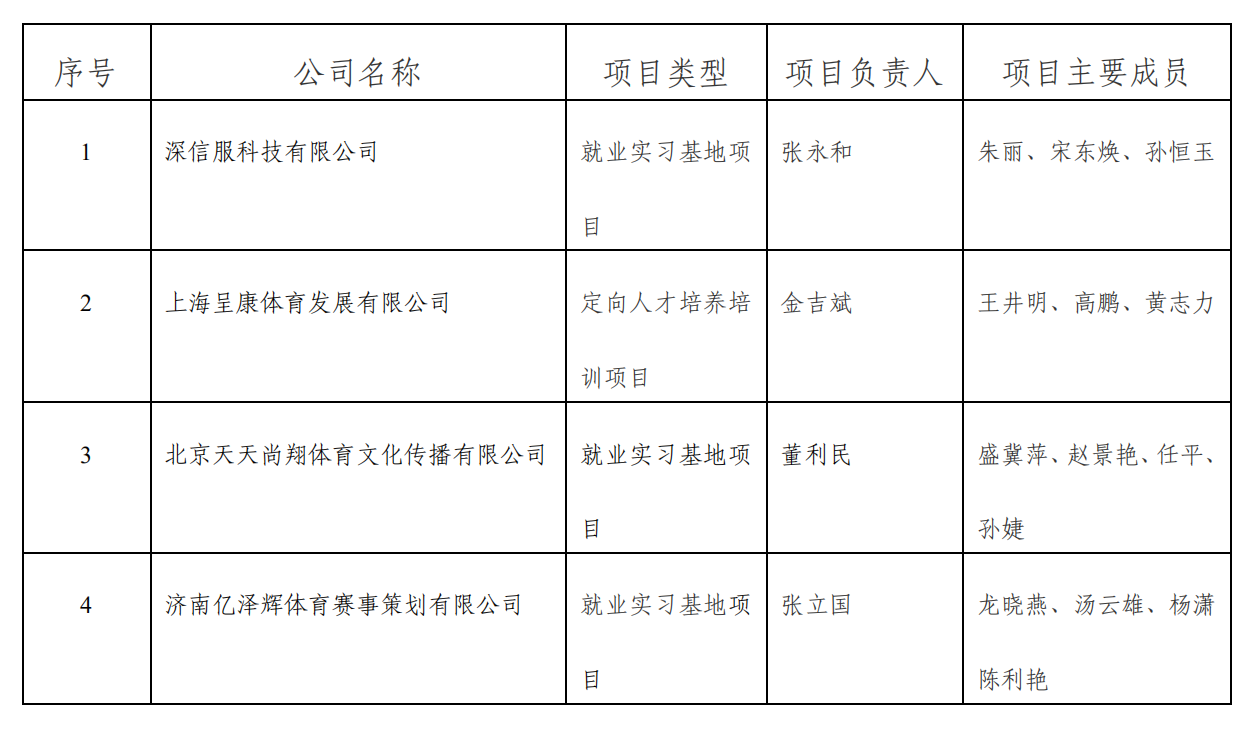 | 序号 | 公司名称 | 项目类型 | 项目负责人 | 项目主要成员 |
|---|---|---|---|---|
| 1 | 深信服科技有限公司 | 就业实习基地项目 | 张永和 | 朱丽、宋东焕、孙恒玉 |
| 2 | 上海呈康体育发展有限公司 | 定向人才培养培训项目 | 金吉斌 | 王井明、高鹏、黄志力 |
| 3 | 北京天天尚翔体育文化传播有限公司 | 就业实习基地项目 | 董利民 | 盛冀萍、赵景艳、任平、孙婕 |
| 4 | 济南亿泽辉体育赛事策划有限公司 | 就业实习基地项目 | 张立国 | 龙晓燕、汤云雄、杨潇陈利艳 |